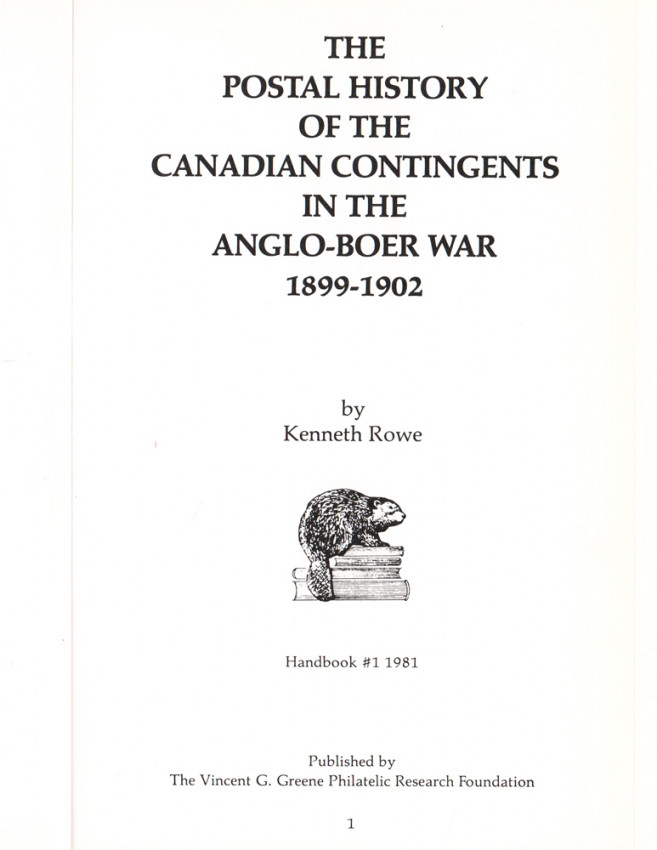 THE
POSTAL HISTORY
OF THE
CANADIAN CONTINGENTS
IN THE
ANGLO-BOER WAR
1899-1902

by
Kenneth Rowe

Handbook #1 1981

Published by
The Vincent G. Greene Philatelic Research Foundation

1